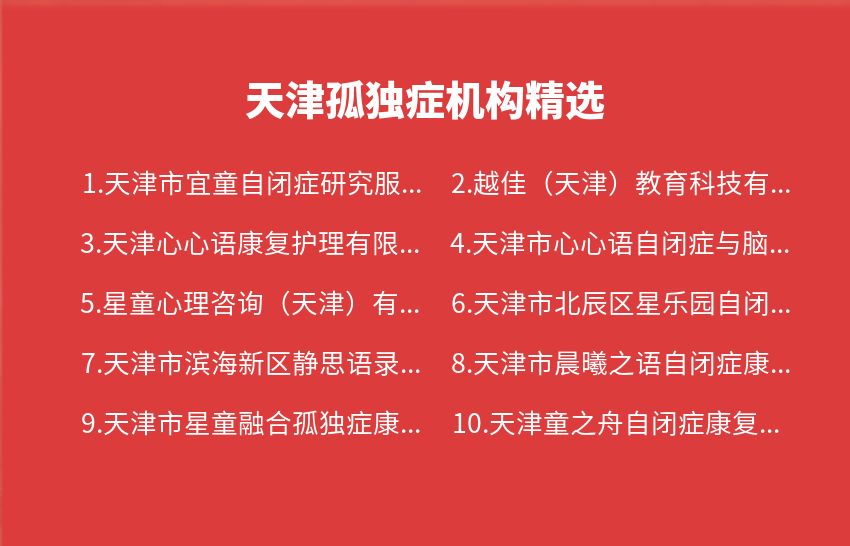 天津孤独症机构精选

1.天津市宜童自闭症研究服...

2.越佳（天津）教育科技有...

3.天津心心语康复护理有限...

4.天津市心心语自闭症与脑...

5.星童心理咨询（天津）有...

6.天津市北辰区星乐园自闭...

7.天津市滨海新区静思语录...

8.天津市晨曦之语自闭症康...

9.天津市星童融合孤独症康...

10.天津童之舟自闭症康复...